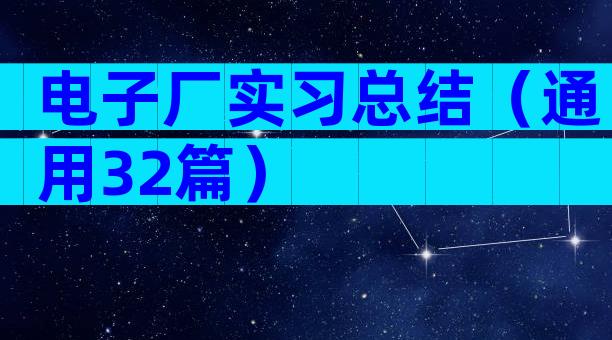 电子厂实习总结（通用32篇）